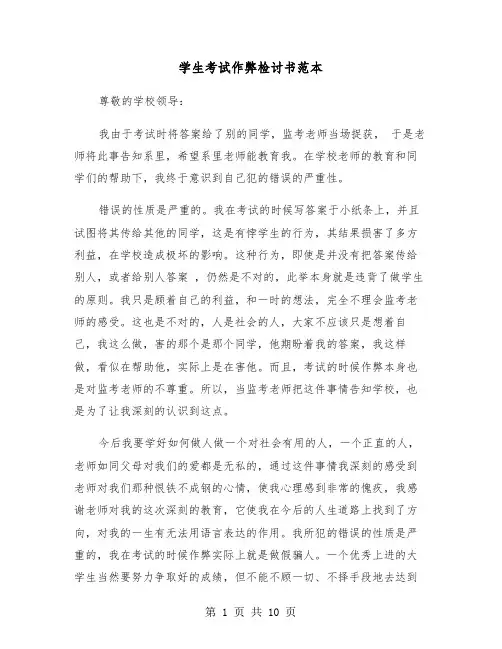 学生考试作弊检讨书范本

尊敬的学校领导：

我由于考试时将答案给了别的同学，监考老师当场捉获， 于是老师将此事告知系里，希望系里老师能教育我。在学校老师的教育和同学们的帮助下，我终于意识到自己犯的错误的严重性。

错误的性质是严重的。我在考试的时候写答案于小纸条上，并且试图将其传给其他的同学，这是有悖学生的行为，其结果损害了多方利益，在学校造成极坏的影响。这种行为，即使是并没有把答案传给别人，或者给别人答案 ，仍然是不对的，此举本身就是违背了做学生的原则。我只是顾着自己的利益，和一时的想法，完全不理会监考老师的感受。这也是不对的，人是社会的人，大家不应该只是想着自己，我这么做，害的那个是那个同学，他期盼着我的答案，我这样做，看似在帮助他，实际上是在害他。而且，考试的时候作弊本身也是对监考老师的不尊重。所以，当监考老师把这件事情告知学校，也是为了让我深刻的认识到这点。

今后我要学好如何做人做一个对社会有用的人，一个正直的人，老师如同父母对我们的爱都是无私的，通过这件事情我深刻的感受到老师对我们那种恨铁不成钢的心情，使我心理感到非常的愧疚，我感谢老师对我的这次深刻的教育，它使我在今后的人生道路上找到了方向，对我的一生有无法用语言表达的作用。我所犯的错误的性质是严重的，我在考试的时候作弊实际上就是做假骗人。一个优秀上进的大学生当然要努力争取好的成绩，但不能不顾一切、不择手段地去达到

第 1 页 共 10 页